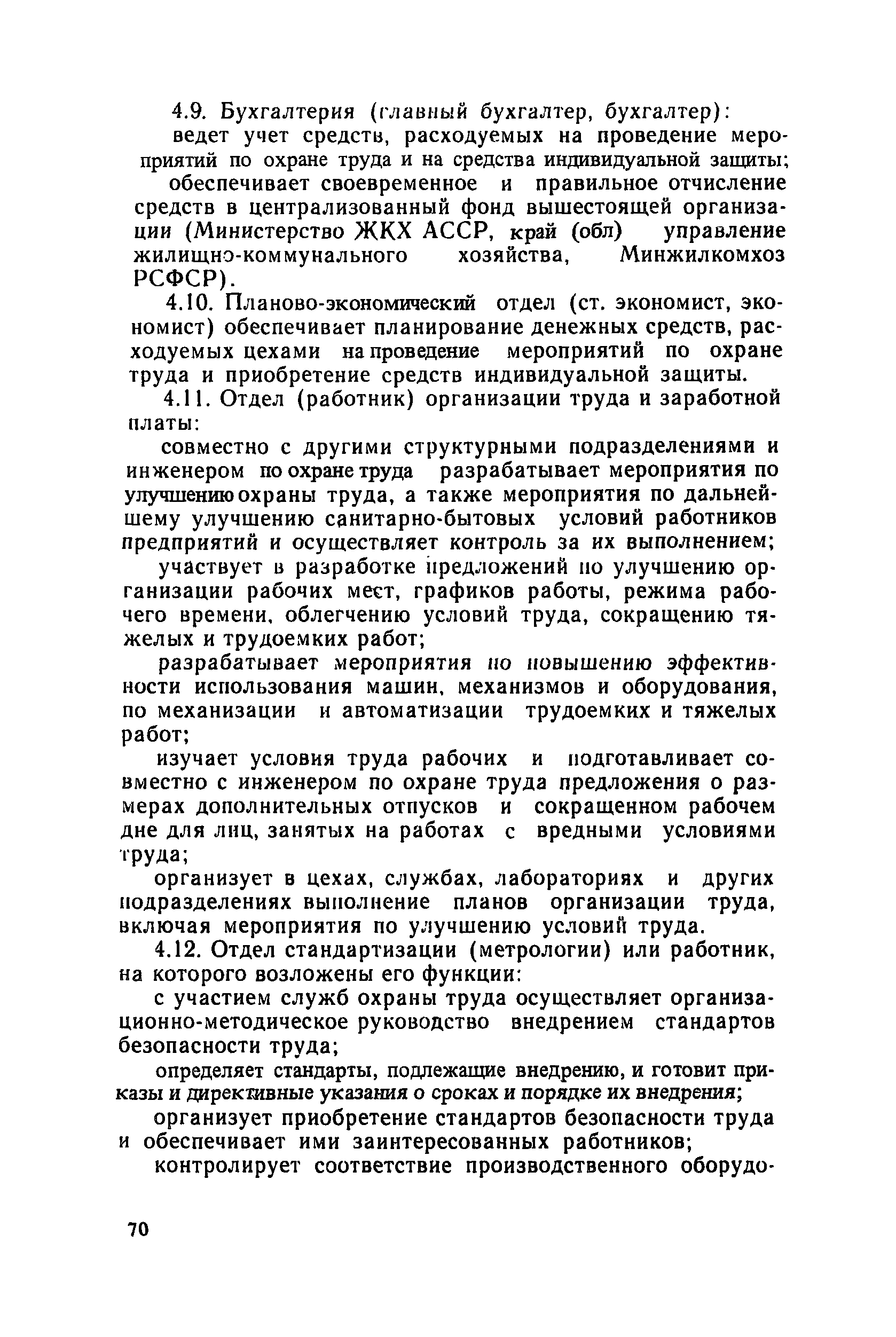 4.9. Бухгалтерия (главный бухгалтер, бухгалтер):

ведет учет средств, расходуемых на проведение мероприятий по охране труда и на средства индивидуальной защиты;

обеспечивает своевременное и правильное отчисление средств в централизованный фонд вышестоящей организации (Министерство ЖКХ АССР, край (обл) управление жилищно-коммунального хозяйства, Минжилкомхоз РСФСР).

4.10. Планово-экономический отдел (ст. экономист, экономист) обеспечивает планирование денежных средств, расходуемых цехами на проведение мероприятий по охране труда и приобретение средств индивидуальной защиты.

4.11. Отдел (работник) организации труда и заработной платы:

совместно с другими структурными подразделениями и инженером по охране труда разрабатывает мероприятия по улучшению охраны труда, а также мероприятия по дальнейшему улучшению санитарно-бытовых условий работников предприятий и осуществляет контроль за их выполнением;

участвует в разработке предложений по улучшению организации рабочих мест, графиков работы, режима рабочего времени, облегчению условий труда, сокращению тяжелых и трудоемких работ;

разрабатывает мероприятия по повышению эффективности использования машин, механизмов и оборудования, по механизации и автоматизации трудоемких и тяжелых работ;

изучает условия труда рабочих и подготавливает совместно с инженером по охране труда предложения о размерах дополнительных отпусков и сокращенном рабочем дне для лиц, занятых на работах с вредными условиями труда;

организует в цехах, службах, лабораториях и других подразделениях выполнение планов организации труда, включая мероприятия по улучшению условий труда.

4.12. Отдел стандартизации (метрологии) или работник, на которого возложены его функции:

с участием служб охраны труда осуществляет организационно-методическое руководство внедрением стандартов безопасности труда;

определяет стандарты, подлежащие внедрению, и готовит приказы и директивные указания о сроках и порядке их внедрения;

организует приобретение стандартов безопасности труда и обеспечивает ими заинтересованных работников;

контролирует соответствие производственного оборудо-

70